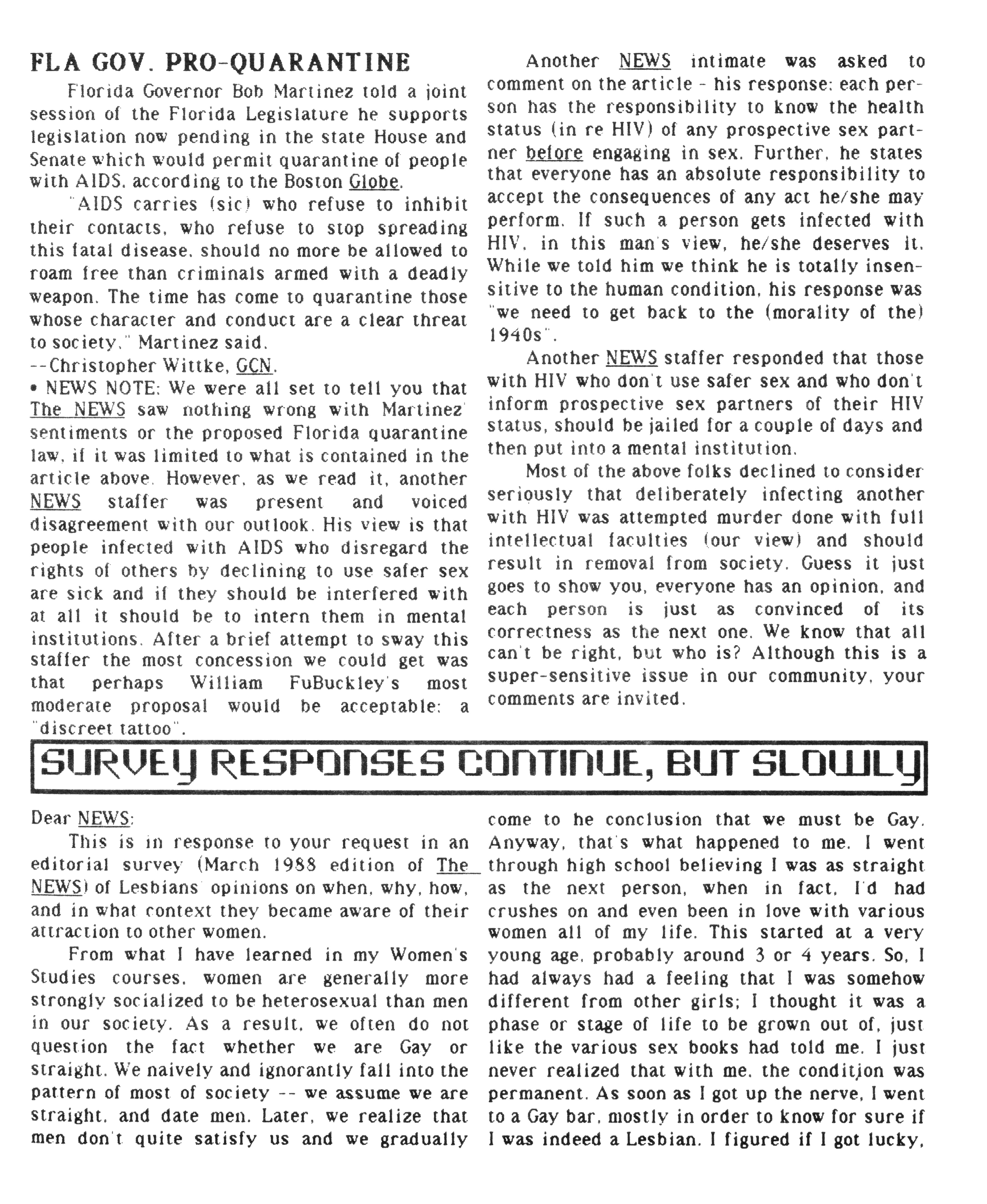 FLA GOV. PRO-QUARANTINE

Florida Governor Bob Martinez told a joint session of the Florida Legislature he supports legislation now pending in the state House and Senate which would permit quarantine of people with AIDS, according to the Boston Globe.

"AIDS carries (sic) who refuse to inhibit their contacts, who refuse to stop spreading this fatal disease, should no more be allowed to roam free than criminals armed with a deadly weapon. The time has come to quarantine those whose character and conduct are a clear threat to society," Martinez said.
--Christopher Wittke, GCN.
• NEWS NOTE: We were all set to tell you that The NEWS saw nothing wrong with Martinez' sentiments or the proposed Florida quarantine law, if it was limited to what is contained in the article above. However, as we read it, another NEWS staffer was present and voiced disagreement with our outlook. His view is that people infected with AIDS who disregard the rights of others by declining to use safer sex are sick and if they should be interfered with at all it should be to intern them in mental institutions. After a brief attempt to sway this staffer the most concession we could get was that perhaps William FuBuckley's most moderate proposal would be acceptable: a "discreet tattoo".

Another NEWS intimate was asked to comment on the article - his response: each person has the responsibility to know the health status (in re HIV) of any prospective sex partner before engaging in sex. Further, he states that everyone has an absolute responsibility to accept the consequences of any act he/she may perform. If such a person gets infected with HIV, in this man's view, he/she deserves it. While we told him we think he is totally insensitive to the human condition, his response was "we need to get back to the (morality of the) 1940s".

Another NEWS staffer responded that those with HIV who don't use safer sex and who don't inform prospective sex partners of their HIV status, should be jailed for a couple of days and then put into a mental institution.

Most of the above folks declined to consider seriously that deliberately infecting another with HIV was attempted murder done with full intellectual faculties (our view) and should result in removal from society. Guess it just goes to show you, everyone has an opinion, and each person is just as convinced of its correctness as the next one. We know that all can't be right, but who is? Although this is a super-sensitive issue in our community, your comments are invited.

SURVEY RESPONSES CONTINUE, BUT SLOWLY

Dear NEWS:

This is in response to your request in an editorial survey (March 1988 edition of The NEWS) of Lesbians' opinions on when, why, how, and in what context they became aware of their attraction to other women.

From what I have learned in my Women's Studies courses, women are generally more strongly socialized to be heterosexual than men in our society. As a result, we often do not question the fact whether we are Gay or straight. We naively and ignorantly fall into the pattern of most of society -- we assume we are straight, and date men. Later, we realize that men don't quite satisfy us and we gradually come to he conclusion that we must be Gay. Anyway, that's what happened to me. I went through high school believing I was as straight as the next person, when in fact, I'd had crushes on and even been in love with various women all of my life. This started at a very young age, probably around 3 or 4 years. So, I had always had a feeling that I was somehow different from other girls; I thought it was a phase or stage of life to be grown out of, just like the various sex books had told me. I just never realized that with me, the condition was permanent. As soon as I got up the nerve, I went to a Gay bar, mostly in order to know for sure if I was indeed a Lesbian. I figured if I got lucky,